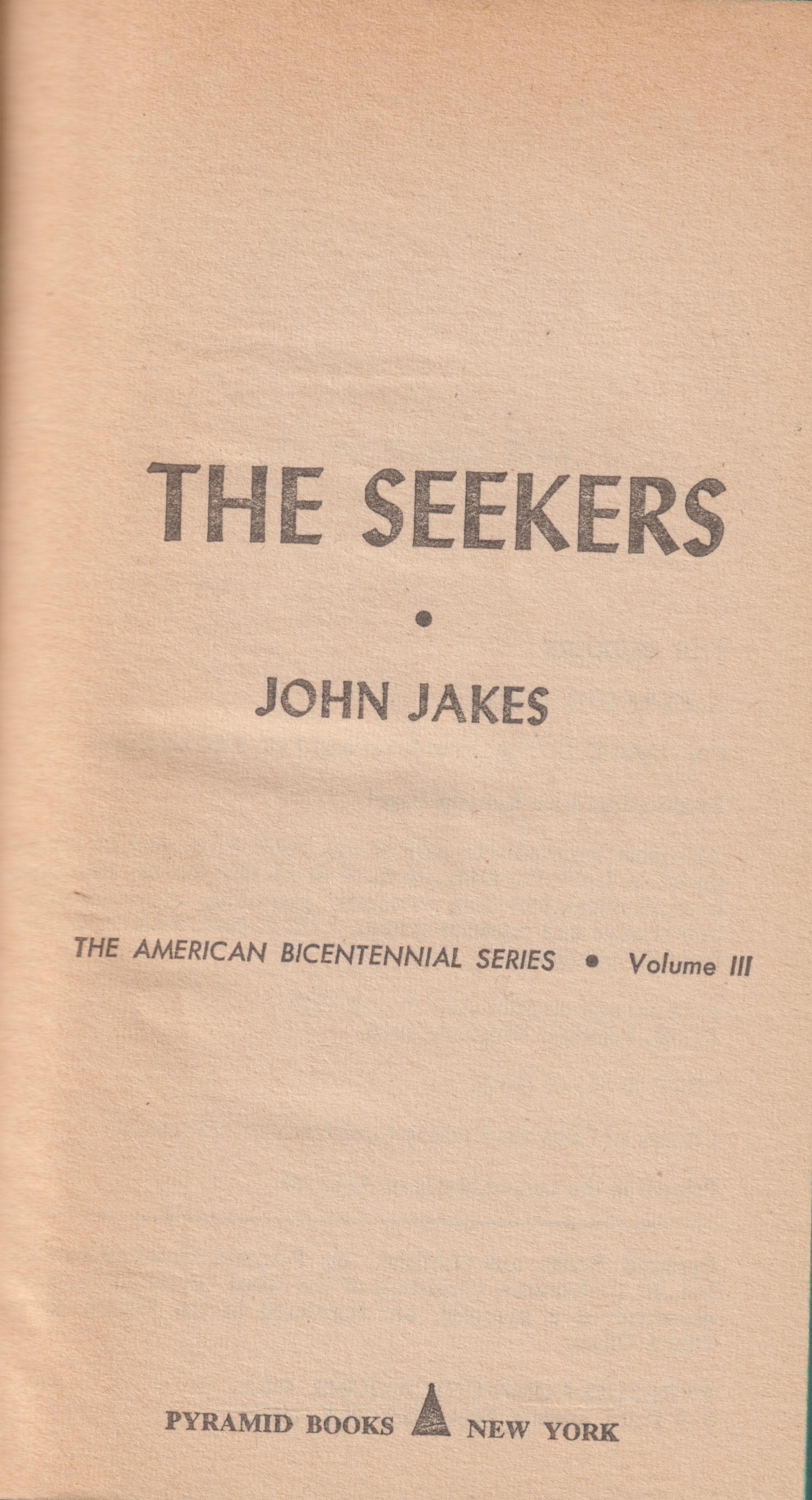 THE SEEKERS

•

JOHN JAKES

THE AMERICAN BICENTENNIAL SERIES • Volume III

PYRAMID BOOKS NEW YORK